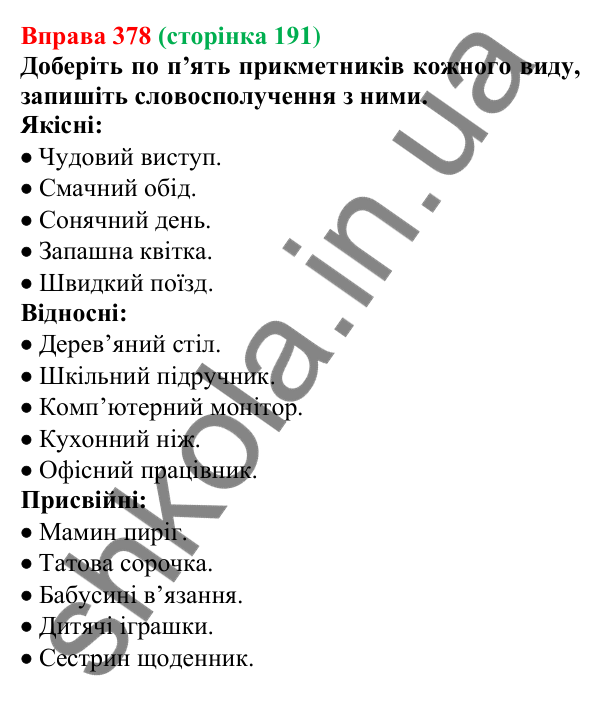 Вправа 378 (сторінка 191)
Доберіть по п’ять прикметників кожного виду, запишіть словосполучення з ними.
Якісні:
• Чудовий виступ.
• Смачний обід.
• Сонячний день.
• Запашна квітка.
• Швидкий поїзд.
Відносні:
• Дерев’яний стіл.
• Шкільний підручник.
• Комп’ютерний монітор.
• Кухонний ніж.
• Офісний працівник.
Присвійні:
• Мамин пиріг.
• Татова сорочка.
• Бабусині в’язання.
• Дитячі іграшки.
• Сестрин щоденник.

shkola.in.ua